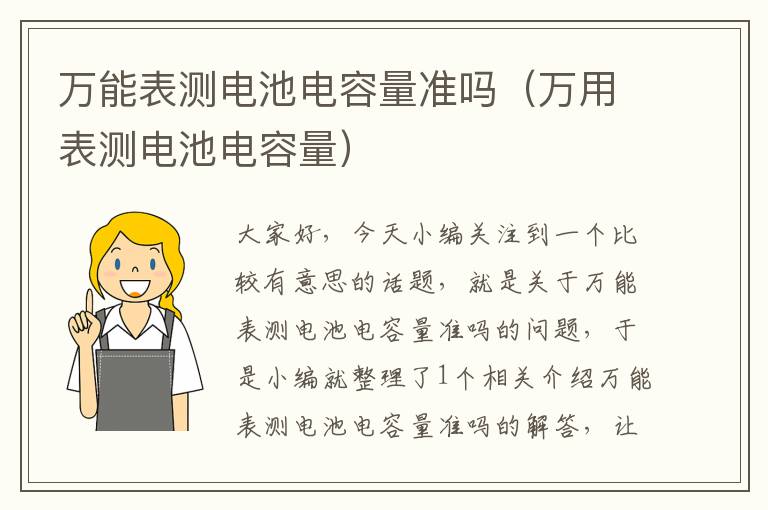 万能表测电池电容量准吗（万用表测电池电容量）

大家好，今天小编关注到一个比较有意思的话题，就是关于万能表测电池电容量准吗的问题，于是小编就整理了1个相关介绍万能表测电池电容量准吗的解答，让